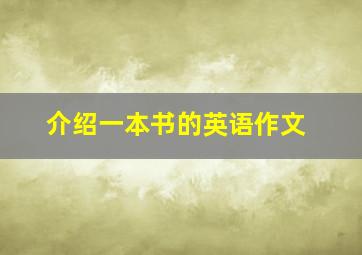 介绍一本书的英语作文